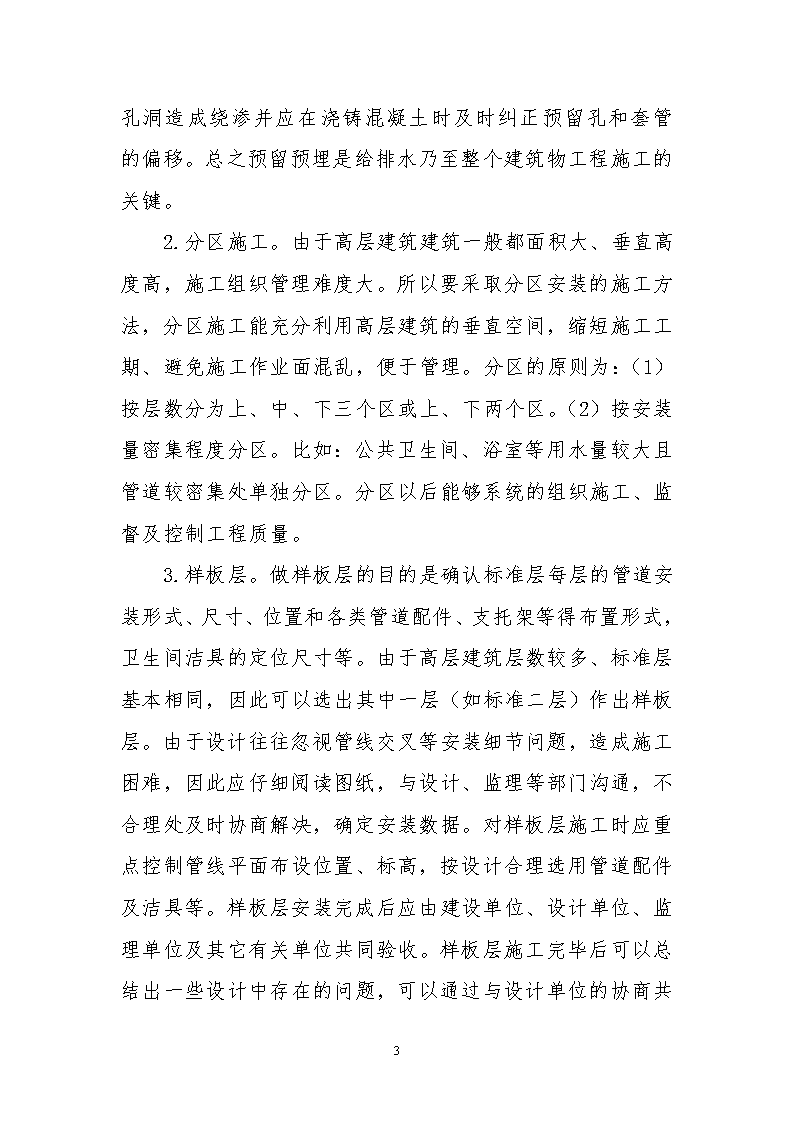 孔洞造成绕渗并应在浇铸混凝土时及时纠正预留孔和套管的偏移。总之预留预埋是给排水乃至整个建筑物工程施工的关键。

2.分区施工。由于高层建筑建筑一般都面积大、垂直高度高，施工组织管理难度大。所以要采取分区安装的施工方法，分区施工能充分利用高层建筑的垂直空间，缩短施工工期、避免施工作业面混乱，便于管理。分区的原则为：(1)按层数分为上、中、下三个区或上、下两个区。(2)按安装量密集程度分区。比如：公共卫生间、浴室等用水量较大且管道较密集处单独分区。分区以后能够系统的组织施工、监督及控制工程质量。

3.样板层。做样板层的目的是确认标准层每层的管道安装形式、尺寸、位置和各类管道配件、支托架等得布置形式，卫生间洁具的定位尺寸等。由于高层建筑层数较多、标准层基本相同，因此可以选出其中一层（如标准二层）作出样板层。由于设计往往忽视管线交叉等安装细节问题，造成施工困难，因此应仔细阅读图纸，与设计、监理等部门沟通，不合理处及时协商解决，确定安装数据。对样板层施工时应重点控制管线平面布设位置、标高，按设计合理选用管道配件及洁具等。样板层安装完成后应由建设单位、设计单位、监理单位及其它有关单位共同验收。样板层施工完毕后可以总结出一些设计中存在的问题，可以通过与设计单位的协商共

3